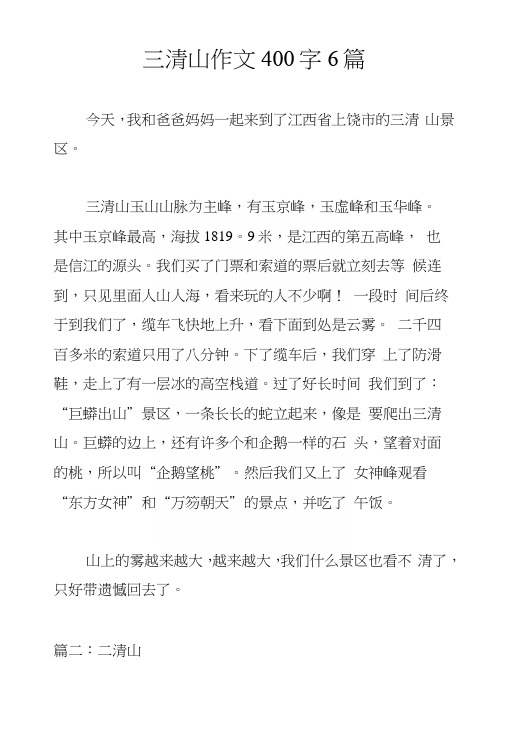 三清山作文400字6篇

今天，我和爸爸妈妈一起来到了江西省上饶市的三清 山景区。

三清山玉山山脉为主峰，有玉京峰，玉虚峰和玉华峰。其中玉京峰最高，海拔1819。9米，是江西的第五高峰， 也是信江的源头。我们买了门票和索道的票后就立刻去等 候连到，只见里面人山人海，看来玩的人不少啊！ 一段时 间后终于到我们了，缆车飞快地上升，看下面到处是云雾。 二千四百多米的索道只用了八分钟。下了缆车后，我们穿 上了防滑鞋，走上了有一层冰的高空栈道。过了好长时间 我们到了：“巨蟒出山”景区，一条长长的蛇立起来，像是 要爬出三清山。巨蟒的边上，还有许多个和企鹅一样的石 头，望着对面的桃，所以叫“企鹅望桃”。然后我们又上了 女神峰观看“东方女神”和“万笏朝天”的景点，并吃了 午饭。

山上的雾越来越大，越来越大，我们什么景区也看不 清了，只好带遗憾回去了。

篇二：二清山